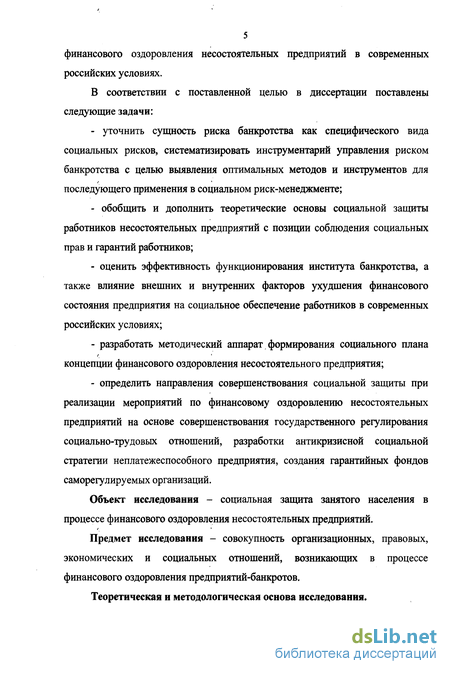 5

финансового оздоровления несостоятельных предприятий в современных российских условиях.

В соответствии с поставленной целью в диссертации поставлены следующие задачи:

- уточнить сущность риска банкротства как специфического вида социальных рисков, систематизировать инструментарий управления риском банкротства с целью выявления оптимальных методов и инструментов для последующего применения в социальном риск-менеджменте;

- обобщить и дополнить теоретические основы социальной защиты работников несостоятельных предприятий с позиции соблюдения социальных прав и гарантий работников;

- оценить эффективность функционирования института банкротства, а также влияние внешних и внутренних факторов ухудшения финансового состояния предприятия на социальное обеспечение работников в современных российских условиях;

- разработать методический аппарат формирования социального плана концепции финансового оздоровления несостоятельного предприятия;

- определить направления совершенствования социальной защиты при реализации мероприятий по финансовому оздоровлению несостоятельных предприятий на основе совершенствования государственного регулирования социально-трудовых отношений, разработки антикризисной социальной стратегии неплатежеспособного предприятия, создания гарантийных фондов саморегулируемых организаций.

Объект исследования – социальная защита занятого населения в процессе финансового оздоровления несостоятельных предприятий.

Предмет исследования – совокупность организационных, правовых, экономических и социальных отношений, возникающих в процессе финансового оздоровления предприятий-банкротов.

Теоретическая и методологическая основа исследования.

dsLib.net
библиотека диссертаций